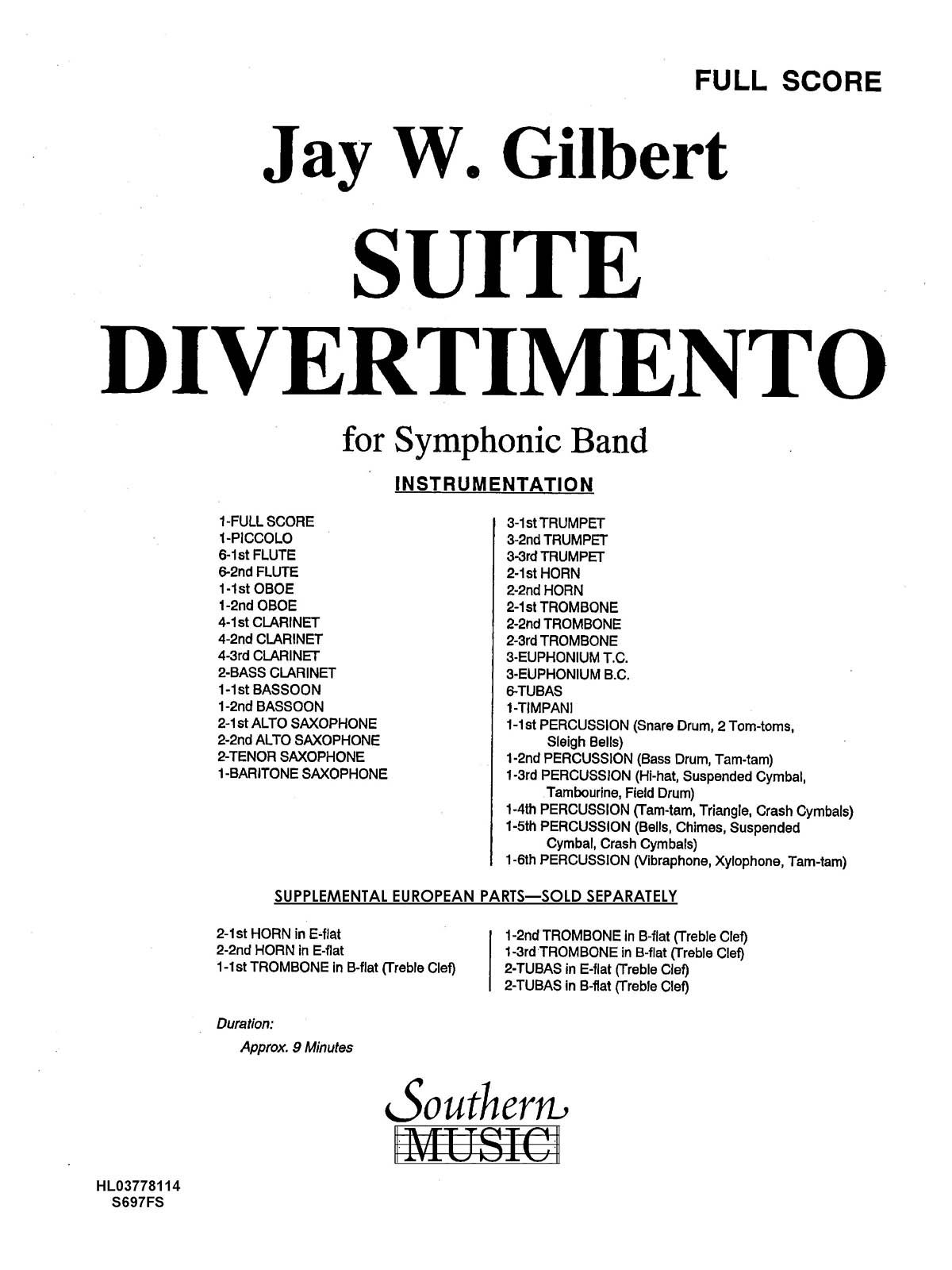 FULL SCORE

Jay W. Gilbert

SUITE DIVERTIMENTO

for Symphonic Band

INSTRUMENTATION

1-FULL SCORE
1-PICCOLO
6-1st FLUTE
6-2nd FLUTE
1-1st OBOE
1-2nd OBOE
4-1st CLARINET
4-2nd CLARINET
4-3rd CLARINET
2-BASS CLARINET
1-1st BASSOON
1-2nd BASSOON
2-1st ALTO SAXOPHONE
2-2nd ALTO SAXOPHONE
2-TENOR SAXOPHONE
1-BARITONE SAXOPHONE

3-1st TRUMPET
3-2nd TRUMPET
3-3rd TRUMPET
2-1st HORN
2-2nd HORN
2-1st TROMBONE
2-2nd TROMBONE
2-3rd TROMBONE
3-EUPHONIUM T.C.
3-EUPHONIUM B.C.
6-TUBAS
1-TIMPANI
1-1st PERCUSSION (Snare Drum, 2 Tom-toms, Sleigh Bells)
1-2nd PERCUSSION (Bass Drum, Tam-tam)
1-3rd PERCUSSION (Hi-hat, Suspended Cymbal, Tambourine, Field Drum)
1-4th PERCUSSION (Tam-tam, Triangle, Crash Cymbals)
1-5th PERCUSSION (Bells, Chimes, Suspended Cymbal, Crash Cymbals)
1-6th PERCUSSION (Vibraphone, Xylophone, Tam-tam)

SUPPLEMENTAL EUROPEAN PARTS—SOLD SEPARATELY

2-1st HORN in E-flat
2-2nd HORN in E-flat
1-1st TROMBONE in B-flat (Treble Clef)

1-2nd TROMBONE in B-flat (Treble Clef)
1-3rd TROMBONE in B-flat (Treble Clef)
2-TUBAS in E-flat (Treble Clef)
2-TUBAS in B-flat (Treble Clef)

Duration:
Approx. 9 Minutes

Southern MUSIC

HL03778114
S697FS